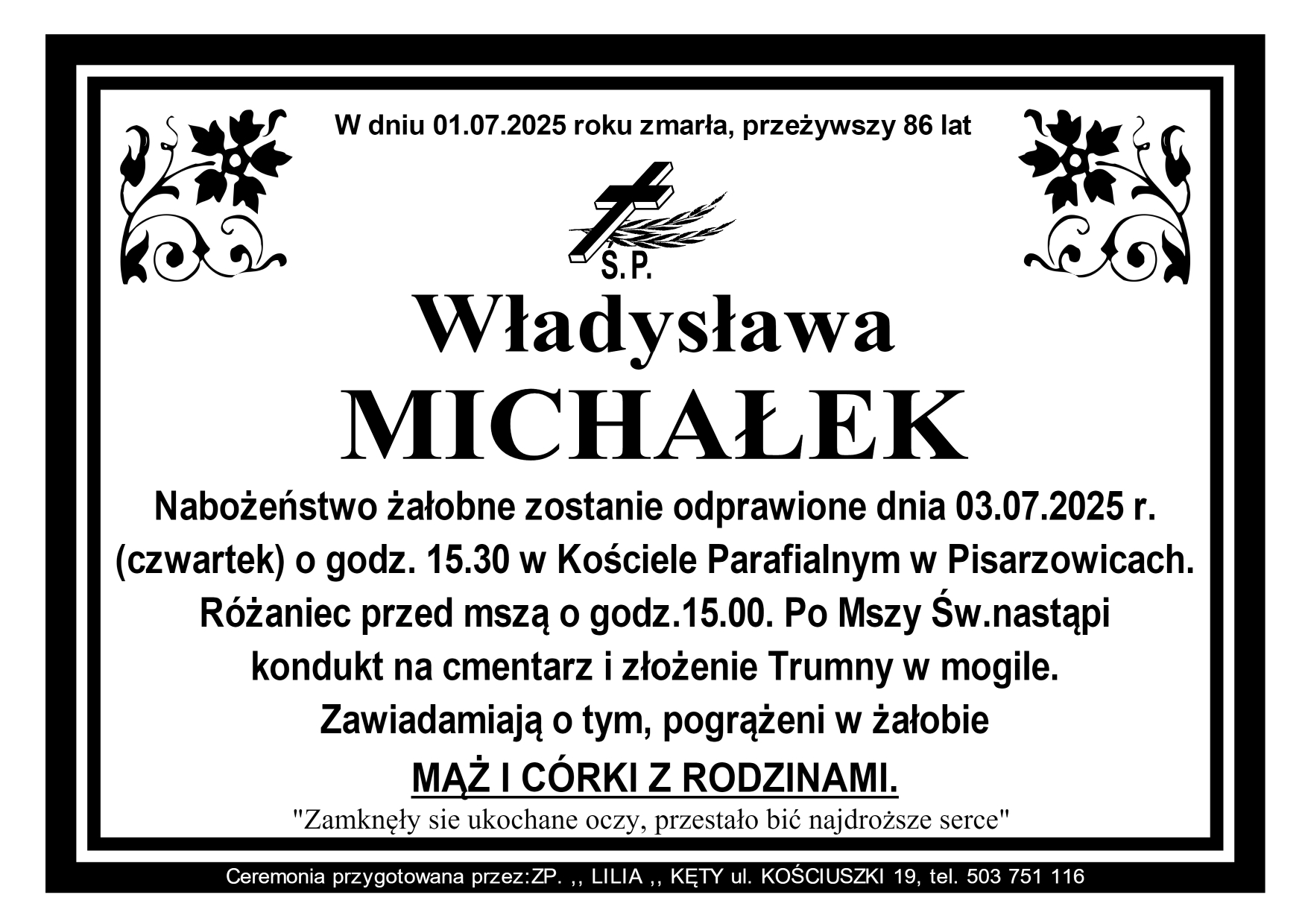 W dniu 01.07.2025 roku zmarła, przeżywszy 86 lat

Ś.P.

Władysława

MICHAŁEK

Nabożeństwo żałobne zostanie odprawione dnia 03.07.2025 r. (czwartek) o godz. 15.30 w Kościele Parafialnym w Pisarzowicach. Różaniec przed mszą o godz.15.00. Po Mszy Św.nastąpi kondukt na cmentarz i złożenie Trumny w mogile.

Zawiadamiają o tym, pogrążeni w żałobie

MĄŻ I CÓRKI Z RODZINAMI.

"Zamknęły sie ukochane oczy, przestało bić najdroższe serce"

Ceremonia przygotowana przez:ZP. ,, LILIA ,, KĘTY ul. KOŚCIUSZKI 19, tel. 503 751 116